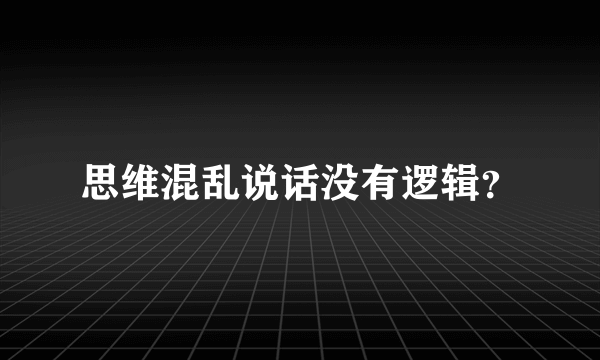 思维混乱说话没有逻辑?